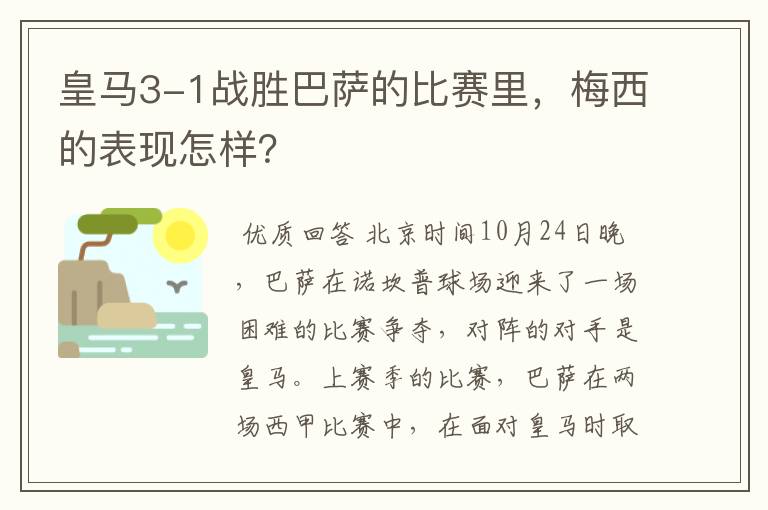 皇马3-1战胜巴萨的比赛里，梅西的表现怎样?

优质回答 北京时间10月24日晚，巴萨在诺坎普球场迎来了一场困难的比赛争夺，对阵的对手是皇马。上赛季的比赛，巴萨在两场西甲比赛中，在面对皇马时取